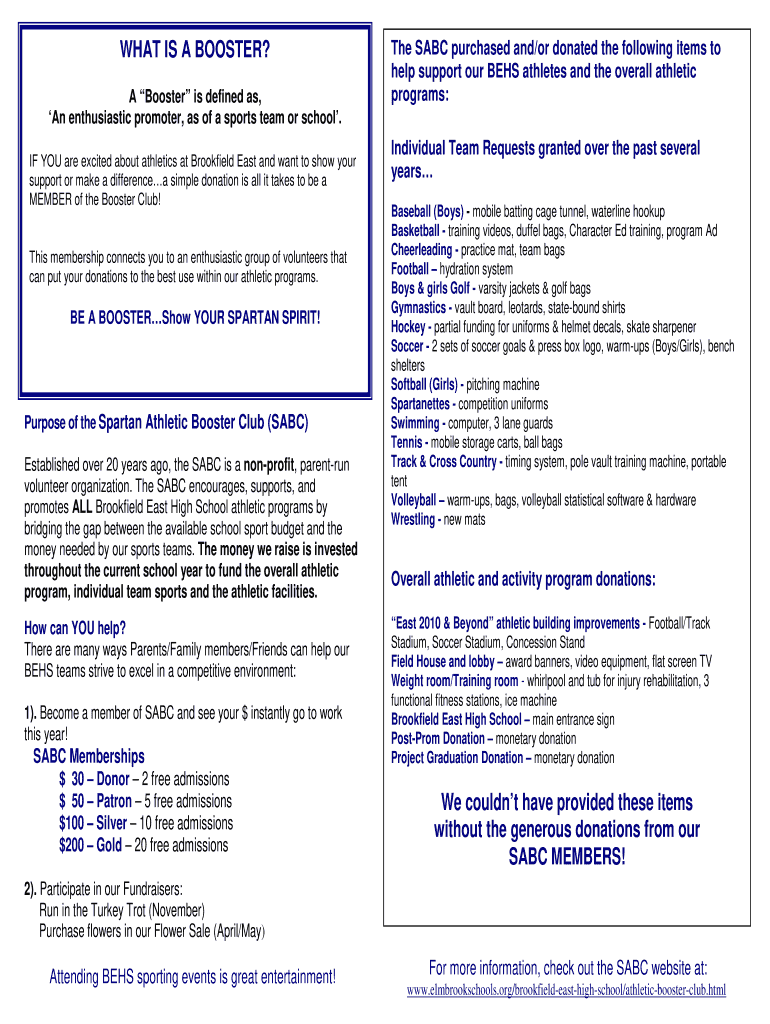 WHAT IS A BOOSTER?

A “Booster” is defined as,
‘An enthusiastic promoter, as of a sports team or school’.

IF YOU are excited about athletics at Brookfield East and want to show your support or make a difference...a simple donation is all it takes to be a MEMBER of the Booster Club!

This membership connects you to an enthusiastic group of volunteers that can put your donations to the best use within our athletic programs.

BE A BOOSTER...Show YOUR SPARTAN SPIRIT!

Purpose of the Spartan Athletic Booster Club (SABC)

Established over 20 years ago, the SABC is a non-profit, parent-run volunteer organization. The SABC encourages, supports, and promotes ALL Brookfield East High School athletic programs by bridging the gap between the available school sport budget and the money needed by our sports teams. The money we raise is invested throughout the current school year to fund the overall athletic program, individual team sports and the athletic facilities.

How can YOU help?
There are many ways Parents/Family members/Friends can help our BEHS teams strive to excel in a competitive environment:

1). Become a member of SABC and see your $ instantly go to work this year!
SABC Memberships
$ 30 – Donor – 2 free admissions
$ 50 – Patron – 5 free admissions
$100 – Silver – 10 free admissions
$200 – Gold – 20 free admissions

2). Participate in our Fundraisers:
Run in the Turkey Trot (November)
Purchase flowers in our Flower Sale (April/May)

Attending BEHS sporting events is great entertainment!

The SABC purchased and/or donated the following items to help support our BEHS athletes and the overall athletic programs:

Individual Team Requests granted over the past several years...

Baseball (Boys) - mobile batting cage tunnel, waterline hookup
Basketball - training videos, duffel bags, Character Ed training, program Ad
Cheerleading - practice mat, team bags
Football – hydration system
Boys & girls Golf - varsity jackets & golf bags
Gymnastics - vault board, leotards, state-bound shirts
Hockey - partial funding for uniforms & helmet decals, skate sharpener
Soccer - 2 sets of soccer goals & press box logo, warm-ups (Boys/Girls), bench shelters
Softball (Girls) - pitching machine
Spartanettes - competition uniforms
Swimming - computer, 3 lane guards
Tennis - mobile storage carts, ball bags
Track & Cross Country - timing system, pole vault training machine, portable tent
Volleyball – warm-ups, bags, volleyball statistical software & hardware
Wrestling - new mats

Overall athletic and activity program donations:

“East 2010 & Beyond” athletic building improvements - Football/Track Stadium, Soccer Stadium, Concession Stand
Field House and lobby – award banners, video equipment, flat screen TV
Weight room/Training room - whirlpool and tub for injury rehabilitation, 3 functional fitness stations, ice machine
Brookfield East High School – main entrance sign
Post-Prom Donation – monetary donation
Project Graduation Donation – monetary donation

We couldn’t have provided these items without the generous donations from our SABC MEMBERS!

For more information, check out the SABC website at:
www.elmbrookschools.org/brookfield-east-high-school/athletic-booster-club.html